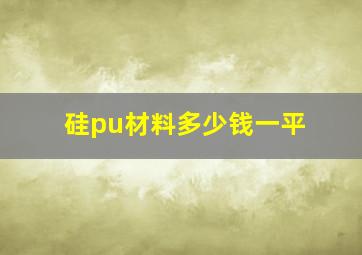 硅pu材料多少钱一平